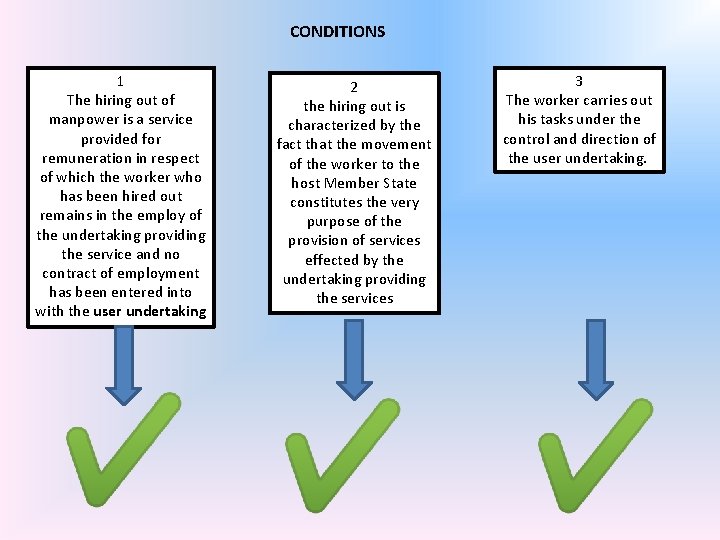 CONDITIONS

1
The hiring out of manpower is a service provided for remuneration in respect of which the worker who has been hired out remains in the employ of the undertaking providing the service and no contract of employment has been entered into with the user undertaking

2
the hiring out is characterized by the fact that the movement of the worker to the host Member State constitutes the very purpose of the provision of services effected by the undertaking providing the services

3
The worker carries out his tasks under the control and direction of the user undertaking.